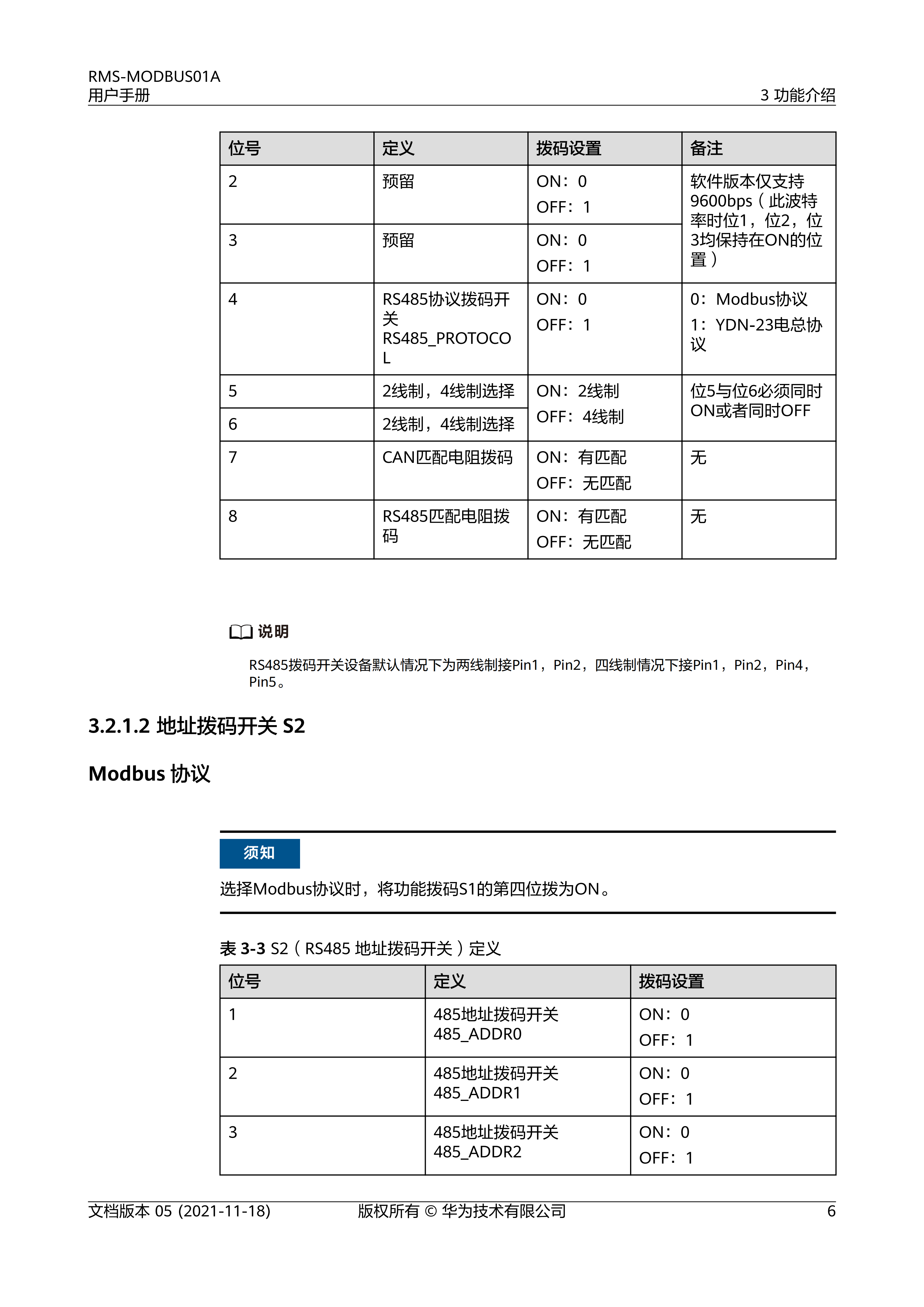 RMS-MODBUS01A
用户手册

3 功能介绍

| 位号 | 定义 | 拨码设置 | 备注 |
|---|---|---|---|
| 2 | 预留 | ON：0 OFF：1 | 软件版本仅支持9600bps（此波特率时位1，位2，位3均保持在ON的位置） |
| 3 | 预留 | ON：0 OFF：1 | |
| 4 | RS485协议拨码开关 RS485_PROTOCOL | ON：0 OFF：1 | 0：Modbus协议 1：YDN-23电总协议 |
| 5 | 2线制，4线制选择 | ON：2线制 OFF：4线制 | 位5与位6必须同时ON或者同时OFF |
| 6 | 2线制，4线制选择 | | |
| 7 | CAN匹配电阻拨码 | ON：有匹配 OFF：无匹配 | 无 |
| 8 | RS485匹配电阻拨码 | ON：有匹配 OFF：无匹配 | 无 |

说明

RS485拨码开关设备默认情况下为两线制接Pin1，Pin2，四线制情况下接Pin1，Pin2，Pin4，Pin5。

3.2.1.2 地址拨码开关 S2

Modbus 协议

须知

选择Modbus协议时，将功能拨码S1的第四位拨为ON。

表 3-3 S2（RS485 地址拨码开关）定义

| 位号 | 定义 | 拨码设置 |
|---|---|---|
| 1 | 485地址拨码开关 485_ADDR0 | ON：0 OFF：1 |
| 2 | 485地址拨码开关 485_ADDR1 | ON：0 OFF：1 |
| 3 | 485地址拨码开关 485_ADDR2 | ON：0 OFF：1 |

文档版本 05 (2021-11-18)
版权所有 © 华为技术有限公司
6